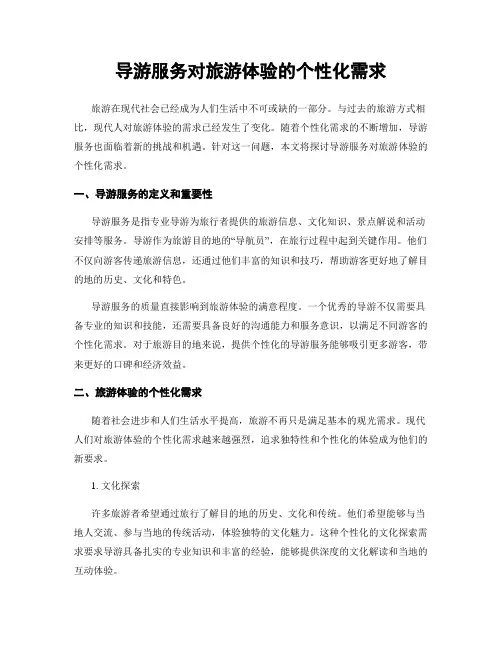 导游服务对旅游体验的个性化需求

旅游在现代社会已经成为人们生活中不可或缺的一部分。与过去的旅游方式相比，现代人对旅游体验的需求已经发生了变化。随着个性化需求的不断增加，导游服务也面临着新的挑战和机遇。针对这一问题，本文将探讨导游服务对旅游体验的个性化需求。

一、导游服务的定义和重要性

导游服务是指专业导游为旅行者提供的旅游信息、文化知识、景点解说和活动安排等服务。导游作为旅游目的地的“导航员”，在旅行过程中起到关键作用。他们不仅向游客传递旅游信息，还通过他们丰富的知识和技巧，帮助游客更好地了解目的地的历史、文化和特色。

导游服务的质量直接影响到旅游体验的满意程度。一个优秀的导游不仅需要具备专业的知识和技能，还需要具备良好的沟通能力和服务意识，以满足不同游客的个性化需求。对于旅游目的地来说，提供个性化的导游服务能够吸引更多游客，带来更好的口碑和经济效益。

二、旅游体验的个性化需求

随着社会进步和人们生活水平提高，旅游不再只是满足基本的观光需求。现代人们对旅游体验的个性化需求越来越强烈，追求独特性和个性化的体验成为他们的新要求。

1. 文化探索

许多旅游者希望通过旅行了解目的地的历史、文化和传统。他们希望能够与当地人交流、参与当地的传统活动，体验独特的文化魅力。这种个性化的文化探索需求要求导游具备扎实的专业知识和丰富的经验，能够提供深度的文化解读和当地的互动体验。